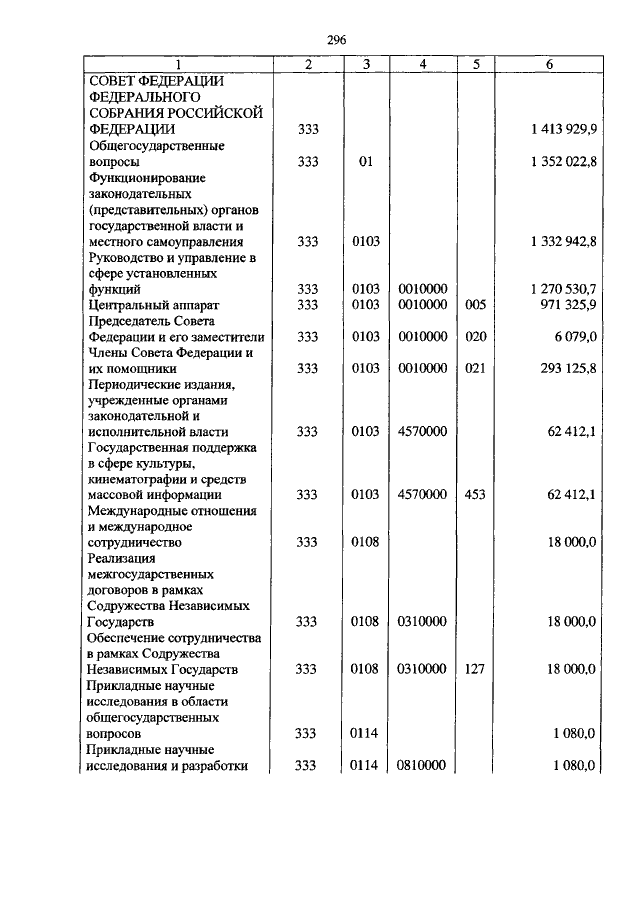 296

| 1 | 2 | 3 | 4 | 5 | 6 |
|---|---|---|---|---|---|
| СОВЕТ ФЕДЕРАЦИИ ФЕДЕРАЛЬНОГО СОБРАНИЯ РОССИЙСКОЙ ФЕДЕРАЦИИ | 333 | | | | 1 413 929,9 |
| Общегосударственные вопросы | 333 | 01 | | | 1 352 022,8 |
| Функционирование законодательных (представительных) органов государственной власти и местного самоуправления | 333 | 0103 | | | 1 332 942,8 |
| Руководство и управление в сфере установленных функций | 333 | 0103 | 0010000 | | 1 270 530,7 |
| Центральный аппарат | 333 | 0103 | 0010000 | 005 | 971 325,9 |
| Председатель Совета Федерации и его заместители | 333 | 0103 | 0010000 | 020 | 6 079,0 |
| Члены Совета Федерации и их помощники | 333 | 0103 | 0010000 | 021 | 293 125,8 |
| Периодические издания, учрежденные органами законодательной и исполнительной власти | 333 | 0103 | 4570000 | | 62 412,1 |
| Государственная поддержка в сфере культуры, кинематографии и средств массовой информации | 333 | 0103 | 4570000 | 453 | 62 412,1 |
| Международные отношения и международное сотрудничество | 333 | 0108 | | | 18 000,0 |
| Реализация межгосударственных договоров в рамках Содружества Независимых Государств | 333 | 0108 | 0310000 | | 18 000,0 |
| Обеспечение сотрудничества в рамках Содружества Независимых Государств | 333 | 0108 | 0310000 | 127 | 18 000,0 |
| Прикладные научные исследования в области общегосударственных вопросов | 333 | 0114 | | | 1 080,0 |
| Прикладные научные исследования и разработки | 333 | 0114 | 0810000 | | 1 080,0 |